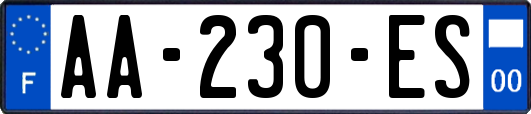 F
AA-230-ES
00